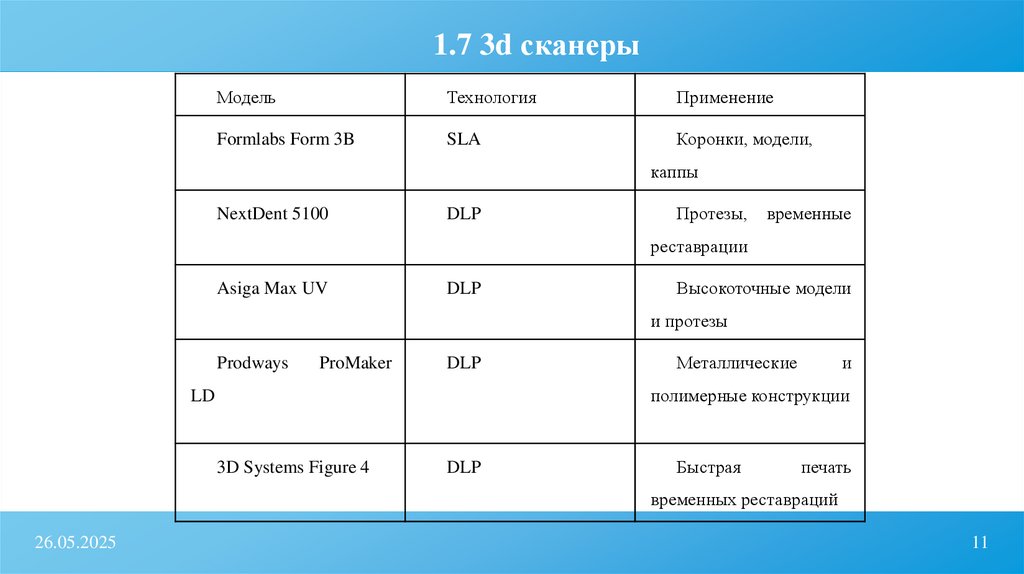 1.7 3d сканеры

| Модель | Технология | Применение |
|---|---|---|
| Formlabs Form 3B | SLA | Коронки, модели, каппы |
| NextDent 5100 | DLP | Протезы, временные реставрации |
| Asiga Max UV | DLP | Высокоточные модели и протезы |
| Prodways ProMaker LD | DLP | Металлические и полимерные конструкции |
| 3D Systems Figure 4 | DLP | Быстрая печать временных реставраций |

26.05.2025

11